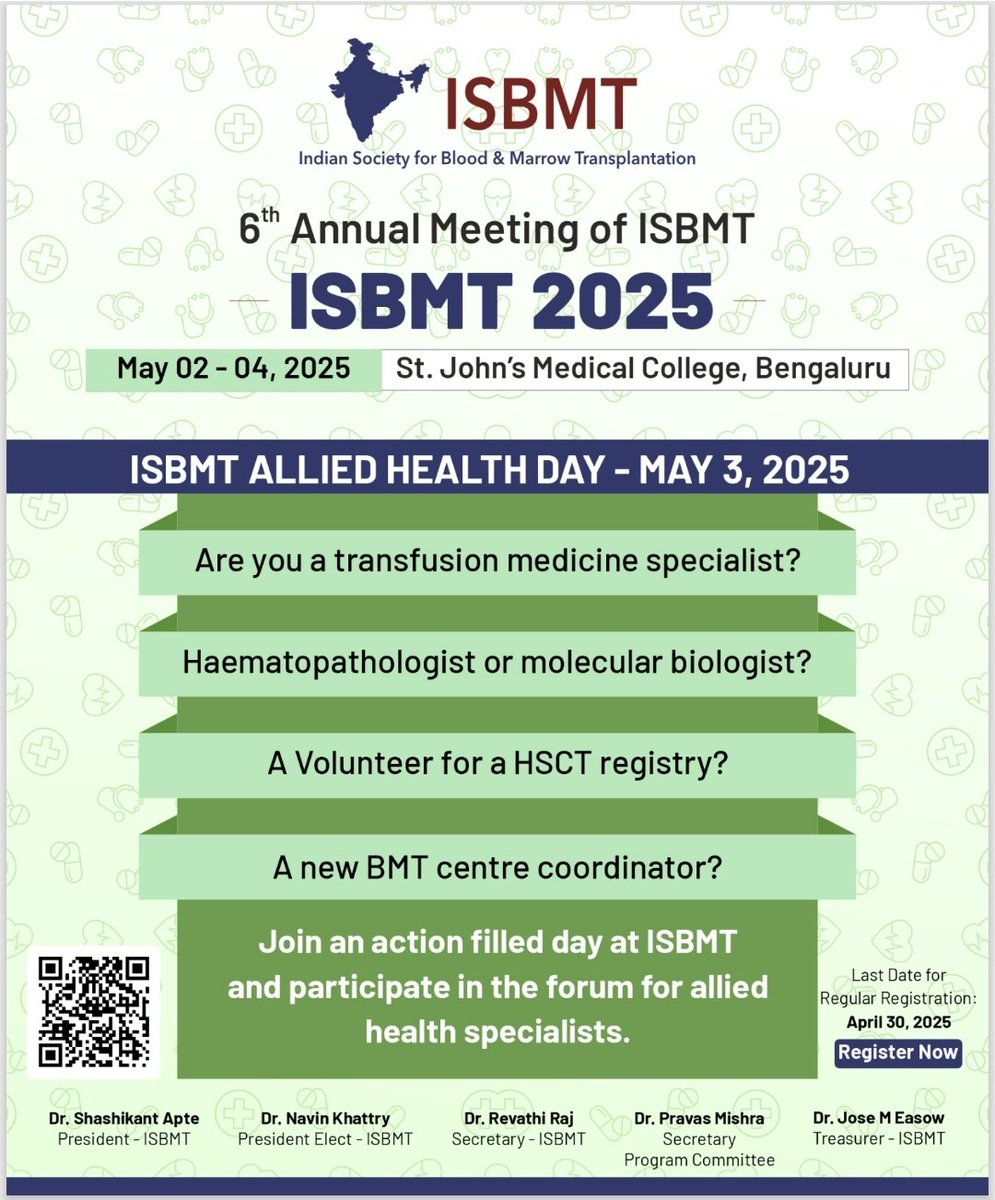 ISBMT
Indian Society for Blood & Marrow Transplantation

6$^{th}$ Annual Meeting of ISBMT

ISBMT 2025

May 02 - 04, 2025 St. John's Medical College, Bengaluru

ISBMT ALLIED HEALTH DAY - MAY 3, 2025

Are you a transfusion medicine specialist?

Haematopathologist or molecular biologist?

A Volunteer for a HSCT registry?

A new BMT centre coordinator?

Join an action filled day at ISBMT and participate in the forum for allied health specialists.

Last Date for Regular Registration: April 30, 2025

Register Now

Dr. Shashikant Apte
President - ISBMT

Dr. Navin Khattry
President Elect - ISBMT

Dr. Revathi Raj
Secretary - ISBMT

Dr. Pravas Mishra
Secretary
Program Committee

Dr. Jose M Easow
Treasurer - ISBMT